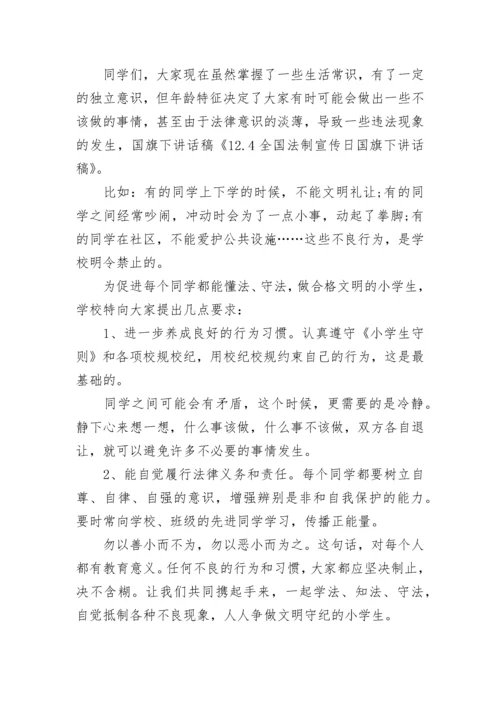 同学们，大家现在虽然掌握了一些生活常识，有了一定的独立意识，但年龄特征决定了大家有时可能会做出一些不该做的事情，甚至由于法律意识的淡薄，导致一些违法现象的发生，国旗下讲话稿《12.4全国法制宣传日国旗下讲话稿》。

比如：有的同学上下学的时候，不能文明礼让;有的同学之间经常吵闹，冲动时会为了一点小事，动起了拳脚;有的同学在社区，不能爱护公共设施……这些不良行为，是学校明令禁止的。

为促进每个同学都能懂法、守法，做合格文明的小学生，学校特向大家提出几点要求：

1、进一步养成良好的行为习惯。认真遵守《小学生守则》和各项校规校纪，用校纪校规约束自己的行为，这是最基础的。

同学之间可能会有矛盾，这个时候，更需要的是冷静。静下心来想一想，什么事该做，什么事不该做，双方各自退让，就可以避免许多不必要的事情发生。

2、能自觉履行法律义务和责任。每个同学都要树立自尊、自律、自强的意识，增强辨别是非和自我保护的能力。要时常向学校、班级的先进同学学习，传播正能量。

勿以善小而不为，勿以恶小而为之。这句话，对每个人都有教育意义。任何不良的行为和习惯，大家都应坚决制止，决不含糊。让我们共同携起手来，一起学法、知法、守法，自觉抵制各种不良现象，人人争做文明守纪的小学生。